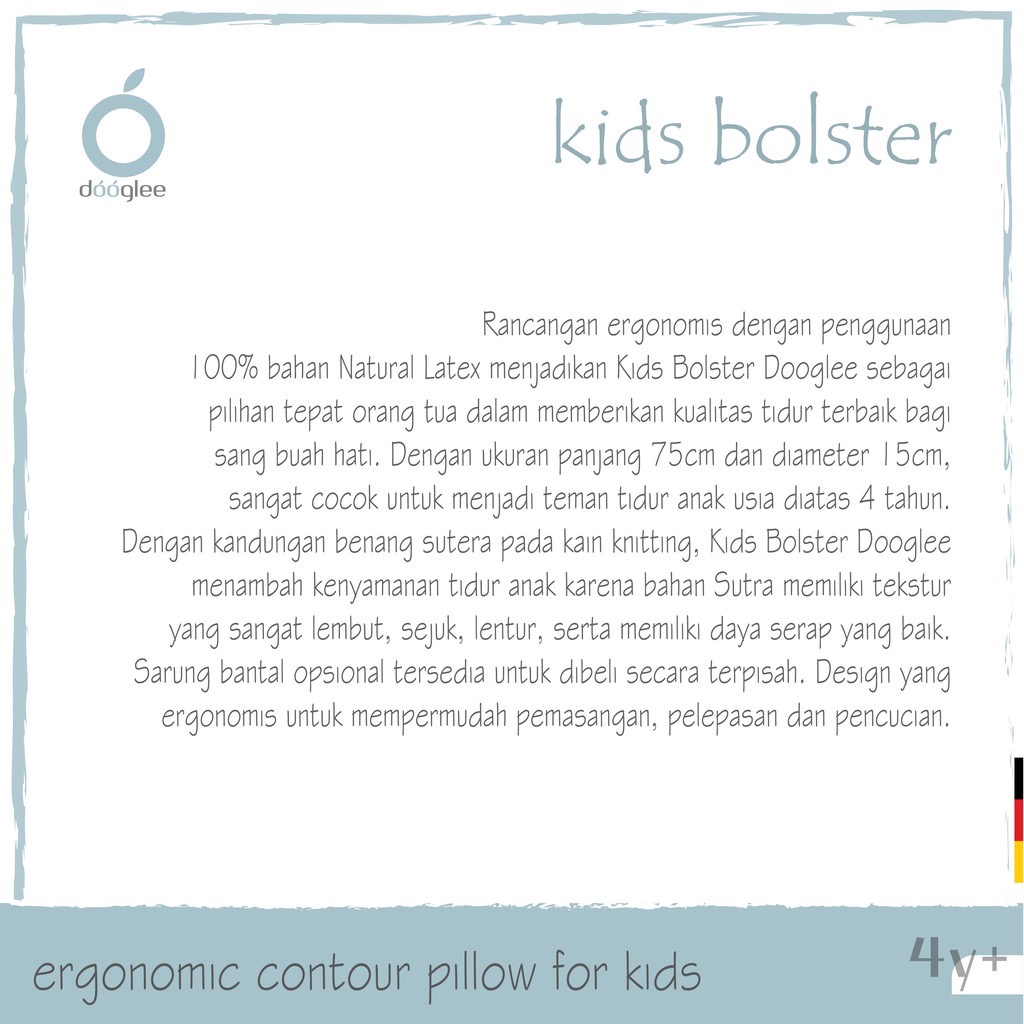 dóóglee

kids bolster

Rancangan ergonomis dengan penggunaan 100% bahan Natural Latex menjadikan Kids Bolster Dooglee sebagai pilihan tepat orang tua dalam memberikan kualitas tidur terbaik bagi sang buah hati. Dengan ukuran panjang 75cm dan diameter 15cm, sangat cocok untuk menjadi teman tidur anak usia diatas 4 tahun. Dengan kandungan benang sutera pada kain knitting, Kids Bolster Dooglee menambah kenyamanan tidur anak karena bahan Sutra memiliki tekstur yang sangat lembut, sejuk, lentur, serta memiliki daya serap yang baik. Sarung bantal opsional tersedia untuk dibeli secara terpisah. Design yang ergonomis untuk mempermudah pemasangan, pelepasan dan pencucian.

ergonomic contour pillow for kids

4y+